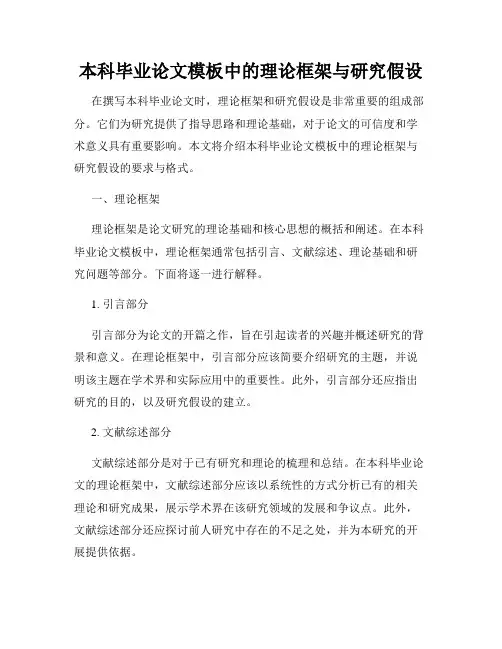 本科毕业论文模板中的理论框架与研究假设

在撰写本科毕业论文时，理论框架和研究假设是非常重要的组成部分。它们为研究提供了指导思路和理论基础，对于论文的可信度和学术意义具有重要影响。本文将介绍本科毕业论文模板中的理论框架与研究假设的要求与格式。

一、理论框架

理论框架是论文研究的理论基础和核心思想的概括和阐述。在本科毕业论文模板中，理论框架通常包括引言、文献综述、理论基础和研究问题等部分。下面将逐一进行解释。

1. 引言部分

引言部分为论文的开篇之作，旨在引起读者的兴趣并概述研究的背景和意义。在理论框架中，引言部分应该简要介绍研究的主题，并说明该主题在学术界和实际应用中的重要性。此外，引言部分还应指出研究的目的，以及研究假设的建立。

2. 文献综述部分

文献综述部分是对于已有研究和理论的梳理和总结。在本科毕业论文的理论框架中，文献综述部分应该以系统性的方式分析已有的相关理论和研究成果，展示学术界在该研究领域的发展和争议点。此外，文献综述部分还应探讨前人研究中存在的不足之处，并为本研究的开展提供依据。